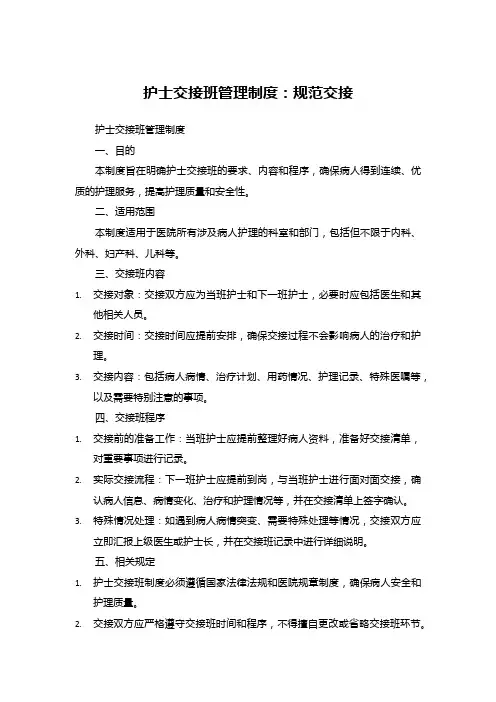 护士交接班管理制度：规范交接

护士交接班管理制度

一、目的

本制度旨在明确护士交接班的要求、内容和程序，确保病人得到连续、优质的护理服务，提高护理质量和安全性。

二、适用范围

本制度适用于医院所有涉及病人护理的科室和部门，包括但不限于内科、外科、妇产科、儿科等。

三、交接班内容

1. 交接对象：交接双方应为当班护士和下一班护士，必要时应包括医生和其他相关人员。

2. 交接时间：交接时间应提前安排，确保交接过程不会影响病人的治疗和护理。

3. 交接内容：包括病人病情、治疗计划、用药情况、护理记录、特殊医嘱等，以及需要特别注意的事项。

四、交接班程序

1. 交接前的准备工作：当班护士应提前整理好病人资料，准备好交接清单，对重要事项进行记录。

2. 实际交接流程：下一班护士应提前到岗，与当班护士进行面对面交接，确认病人信息、病情变化、治疗和护理情况等，并在交接清单上签字确认。

3. 特殊情况处理：如遇到病人病情突变、需要特殊处理等情况，交接双方应立即汇报上级医生或护士长，并在交接班记录中进行详细说明。

五、相关规定

1. 护士交接班制度必须遵循国家法律法规和医院规章制度，确保病人安全和护理质量。

2. 交接双方应严格遵守交接班时间和程序，不得擅自更改或省略交接班环节。